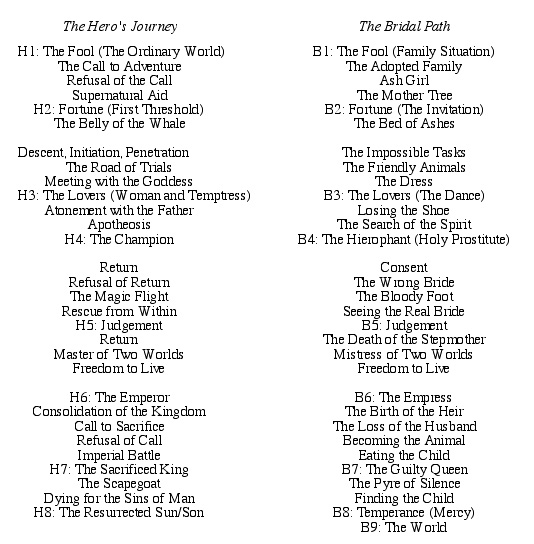 The Hero's Journey

H1: The Fool (The Ordinary World)
The Call to Adventure
Refusal of the Call
Supernatural Aid
H2: Fortune (First Threshold)
The Belly of the Whale

Descent, Initiation, Penetration
The Road of Trials
Meeting with the Goddess
H3: The Lovers (Woman and Temptress)
Atonement with the Father
Apotheosis
H4: The Champion

Return
Refusal of Return
The Magic Flight
Rescue from Within
H5: Judgement
Return
Master of Two Worlds
Freedom to Live

H6: The Emperor
Consolidation of the Kingdom
Call to Sacrifice
Refusal of Call
Imperial Battle
H7: The Sacrificed King
The Scapegoat
Dying for the Sins of Man
H8: The Resurrected Sun/Son

The Bridal Path

B1: The Fool (Family Situation)
The Adopted Family
Ash Girl
The Mother Tree
B2: Fortune (The Invitation)
The Bed of Ashes

The Impossible Tasks
The Friendly Animals
The Dress
B3: The Lovers (The Dance)
Losing the Shoe
The Search of the Spirit
B4: The Hierophant (Holy Prostitute)

Consent
The Wrong Bride
The Bloody Foot
Seeing the Real Bride
B5: Judgement
The Death of the Stepmother
Mistress of Two Worlds
Freedom to Live

B6: The Empress
The Birth of the Heir
The Loss of the Husband
Becoming the Animal
Eating the Child
B7: The Guilty Queen
The Pyre of Silence
Finding the Child
B8: Temperance (Mercy)
B9: The World